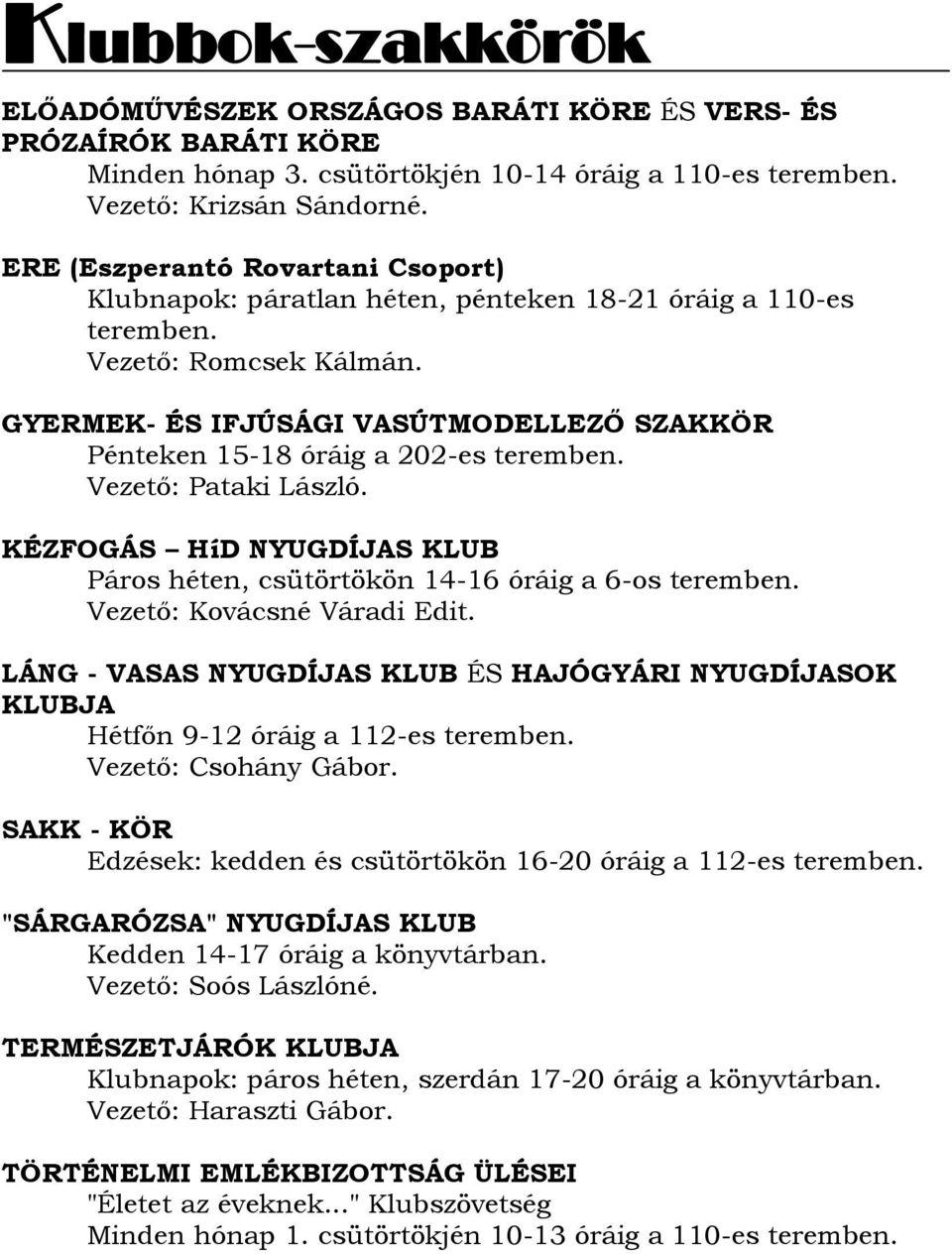 Klubbok-szakkörök

ELŐADÓMŰVÉSZEK ORSZÁGOS BARÁTI KÖRE ÉS VERS- ÉS PRÓZAÍRÓK BARÁTI KÖRE
Minden hónap 3. csütörtökjén 10-14 óráig a 110-es teremben.
Vezető: Krizsán Sándorné.

ERE (Eszperantó Rovartani Csoport)
Klubnapok: páratlan héten, pénteken 18-21 óráig a 110-es teremben.
Vezető: Romcsek Kálmán.

GYERMEK- ÉS IFJÚSÁGI VASÚTMODELLEZŐ SZAKKÖR
Pénteken 15-18 óráig a 202-es teremben.
Vezető: Pataki László.

KÉZFOGÁS – HíD NYUGDÍJAS KLUB
Páros héten, csütörtökön 14-16 óráig a 6-os teremben.
Vezető: Kovácsné Váradi Edit.

LÁNG - VASAS NYUGDÍJAS KLUB ÉS HAJÓGYÁRI NYUGDÍJASOK KLUBJA
Hétfőn 9-12 óráig a 112-es teremben.
Vezető: Csohány Gábor.

SAKK - KÖR
Edzések: kedden és csütörtökön 16-20 óráig a 112-es teremben.

"SÁRGARÓZSA" NYUGDÍJAS KLUB
Kedden 14-17 óráig a könyvtárban.
Vezető: Soós Lászlóné.

TERMÉSZETJÁRÓK KLUBJA
Klubnapok: páros héten, szerdán 17-20 óráig a könyvtárban.
Vezető: Haraszti Gábor.

TÖRTÉNELMI EMLÉKBIZOTTSÁG ÜLÉSEI
"Életet az éveknek..." Klubszövetség
Minden hónap 1. csütörtökjén 10-13 óráig a 110-es teremben.